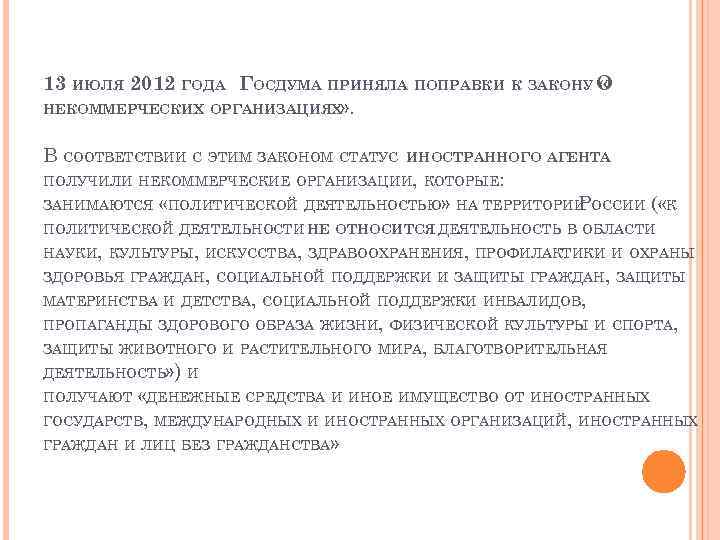 13 июля 2012 года Госдума приняла поправки к закону «О некоммерческих организациях».

В соответствии с этим законом статус иностранного агента получили некоммерческие организации, которые: занимаются «политической деятельностью» на территории России («к политической деятельности не относится деятельность в области науки, культуры, искусства, здравоохранения, профилактики и охраны здоровья граждан, социальной поддержки и защиты граждан, защиты материнства и детства, социальной поддержки инвалидов, пропаганды здорового образа жизни, физической культуры и спорта, защиты животного и растительного мира, благотворительная деятельность») и получают «денежные средства и иное имущество от иностранных государств, международных и иностранных организаций, иностранных граждан и лиц без гражданства»